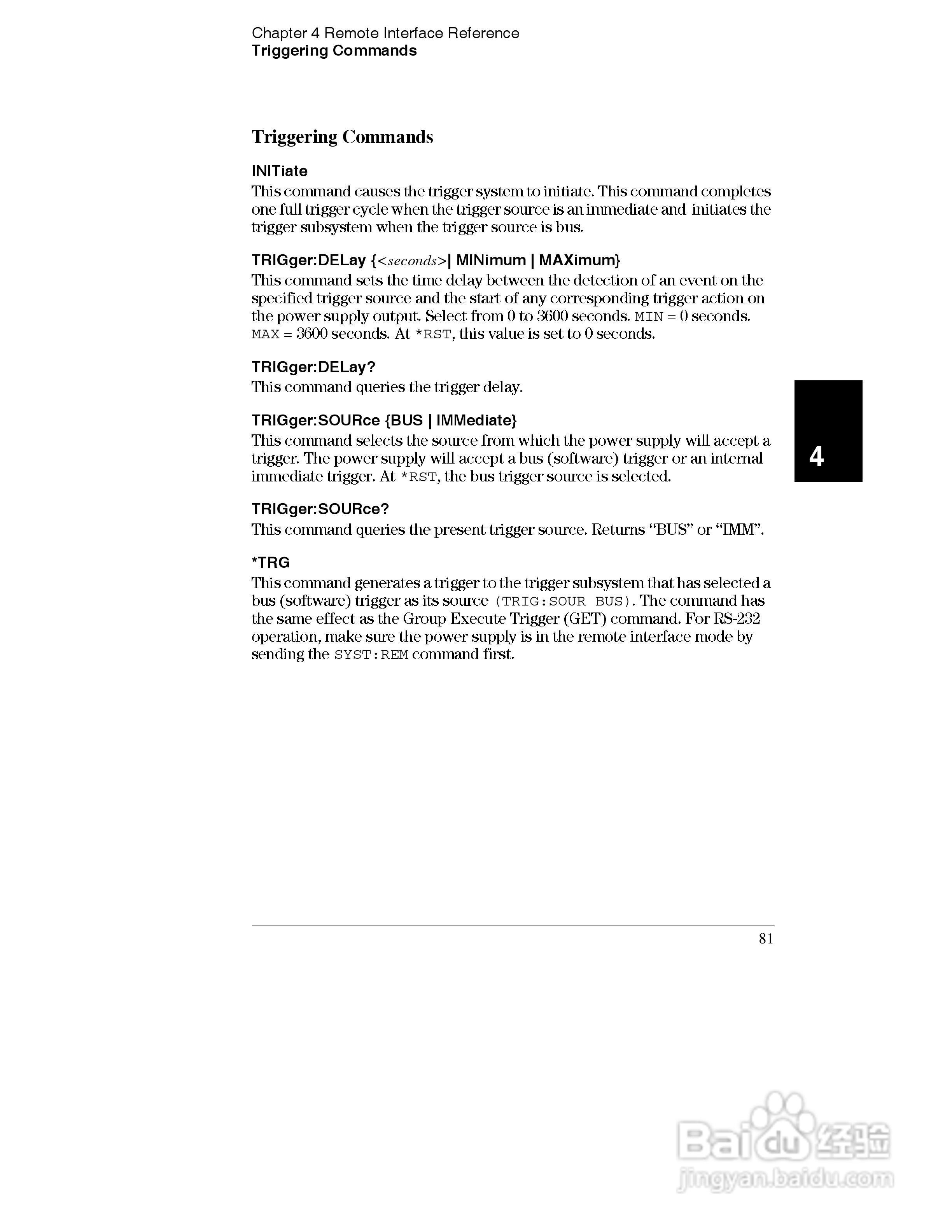 Chapter 4 Remote Interface Reference
Triggering Commands

Triggering Commands

INITiate
This command causes the trigger system to initiate. This command completes one full trigger cycle when the trigger source is an immediate and initiates the trigger subsystem when the trigger source is bus.

TRIGger:DELay {<seconds>| MINimum | MAXimum}
This command sets the time delay between the detection of an event on the specified trigger source and the start of any corresponding trigger action on the power supply output. Select from 0 to 3600 seconds. MIN = 0 seconds. MAX = 3600 seconds. At *RST, this value is set to 0 seconds.

TRIGger:DELay?
This command queries the trigger delay.

TRIGger:SOURce {BUS | IMMediate}
This command selects the source from which the power supply will accept a trigger. The power supply will accept a bus (software) trigger or an internal immediate trigger. At *RST, the bus trigger source is selected.

4

TRIGger:SOURce?
This command queries the present trigger source. Returns “BUS” or “IMM”.

*TRG
This command generates a trigger to the trigger subsystem that has selected a bus (software) trigger as its source (TRIG:SOUR BUS). The command has the same effect as the Group Execute Trigger (GET) command. For RS-232 operation, make sure the power supply is in the remote interface mode by sending the SYST:REM command first.

81

Baidu 经验
jingyan.baidu.com